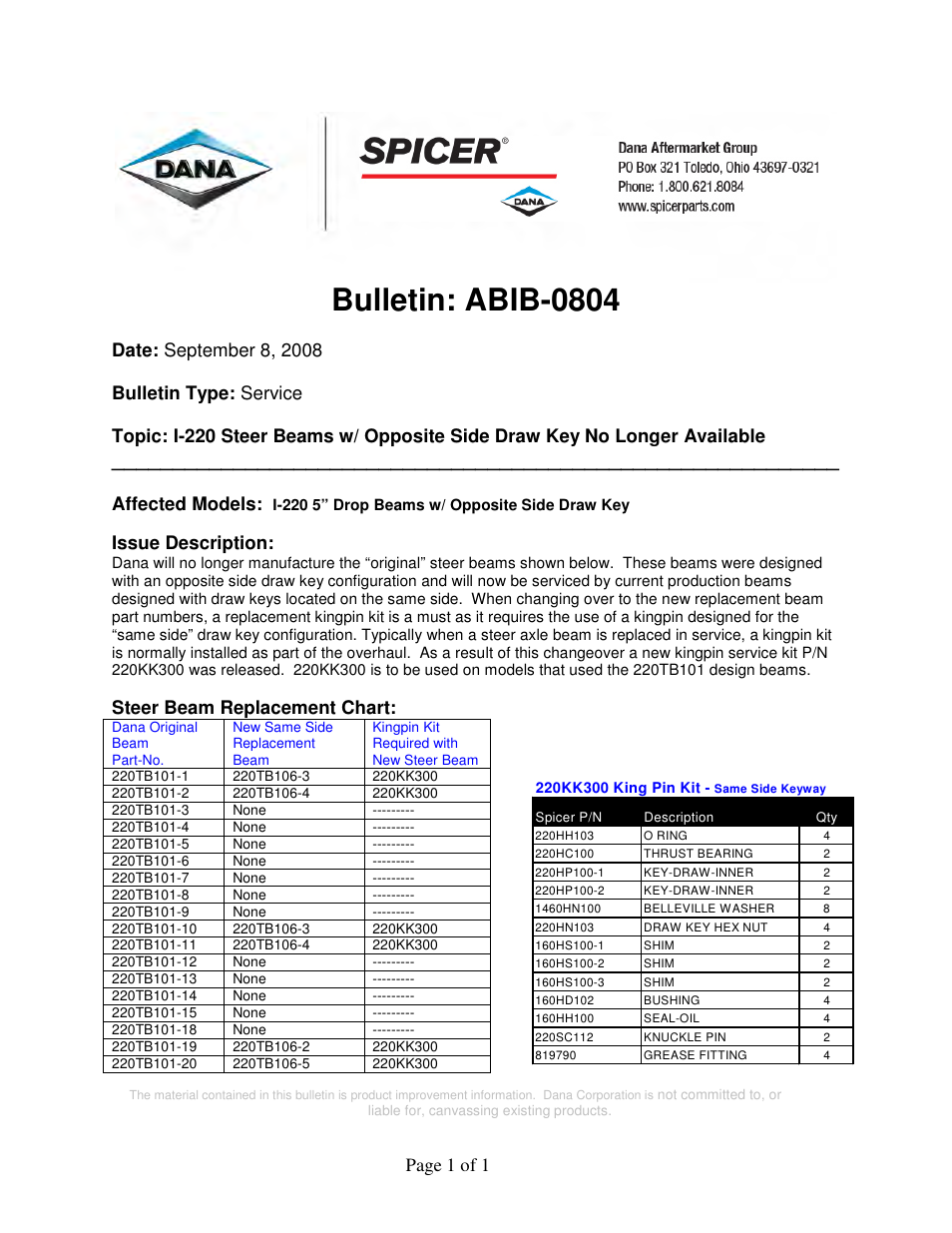 DANA

SPICER®
DANA

Dana Aftermarket Group
PO Box 321 Toledo, Ohio 43697-0321
Phone: 1.800.621.8084
www.spicerparts.com

Bulletin: ABIB-0804

Date: September 8, 2008

Bulletin Type: Service

Topic: I-220 Steer Beams w/ Opposite Side Draw Key No Longer Available

Affected Models: I-220 5” Drop Beams w/ Opposite Side Draw Key

Issue Description:
Dana will no longer manufacture the “original” steer beams shown below. These beams were designed with an opposite side draw key configuration and will now be serviced by current production beams designed with draw keys located on the same side. When changing over to the new replacement beam part numbers, a replacement kingpin kit is a must as it requires the use of a kingpin designed for the “same side” draw key configuration. Typically when a steer axle beam is replaced in service, a kingpin kit is normally installed as part of the overhaul. As a result of this changeover a new kingpin service kit P/N 220KK300 was released. 220KK300 is to be used on models that used the 220TB101 design beams.

Steer Beam Replacement Chart:

| Dana Original Beam Part-No. | New Same Side Replacement Beam | Kingpin Kit Required with New Steer Beam |
|---|---|---|
| 220TB101-1 | 220TB106-3 | 220KK300 |
| 220TB101-2 | 220TB106-4 | 220KK300 |
| 220TB101-3 | None | --------- |
| 220TB101-4 | None | --------- |
| 220TB101-5 | None | --------- |
| 220TB101-6 | None | --------- |
| 220TB101-7 | None | --------- |
| 220TB101-8 | None | --------- |
| 220TB101-9 | None | --------- |
| 220TB101-10 | 220TB106-3 | 220KK300 |
| 220TB101-11 | 220TB106-4 | 220KK300 |
| 220TB101-12 | None | --------- |
| 220TB101-13 | None | --------- |
| 220TB101-14 | None | --------- |
| 220TB101-15 | None | --------- |
| 220TB101-18 | None | --------- |
| 220TB101-19 | 220TB106-2 | 220KK300 |
| 220TB101-20 | 220TB106-5 | 220KK300 |

220KK300 King Pin Kit - Same Side Keyway

| Spicer P/N | Description | Qty |
|---|---|---|
| 220HH103 | O RING | 4 |
| 220HC100 | THRUST BEARING | 2 |
| 220HP100-1 | KEY-DRAW-INNER | 2 |
| 220HP100-2 | KEY-DRAW-INNER | 2 |
| 1460HN100 | BELLEVILLE WASHER | 8 |
| 220HN103 | DRAW KEY HEX NUT | 4 |
| 160HS100-1 | SHIM | 2 |
| 160HS100-2 | SHIM | 2 |
| 160HS100-3 | SHIM | 2 |
| 160HD102 | BUSHING | 4 |
| 160HH100 | SEAL-OIL | 4 |
| 220SC112 | KNUCKLE PIN | 2 |
| 819790 | GREASE FITTING | 4 |

The material contained in this bulletin is product improvement information. Dana Corporation is not committed to, or liable for, canvassing existing products.

Page 1 of 1